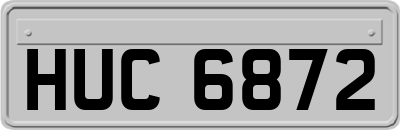 HUC 6872